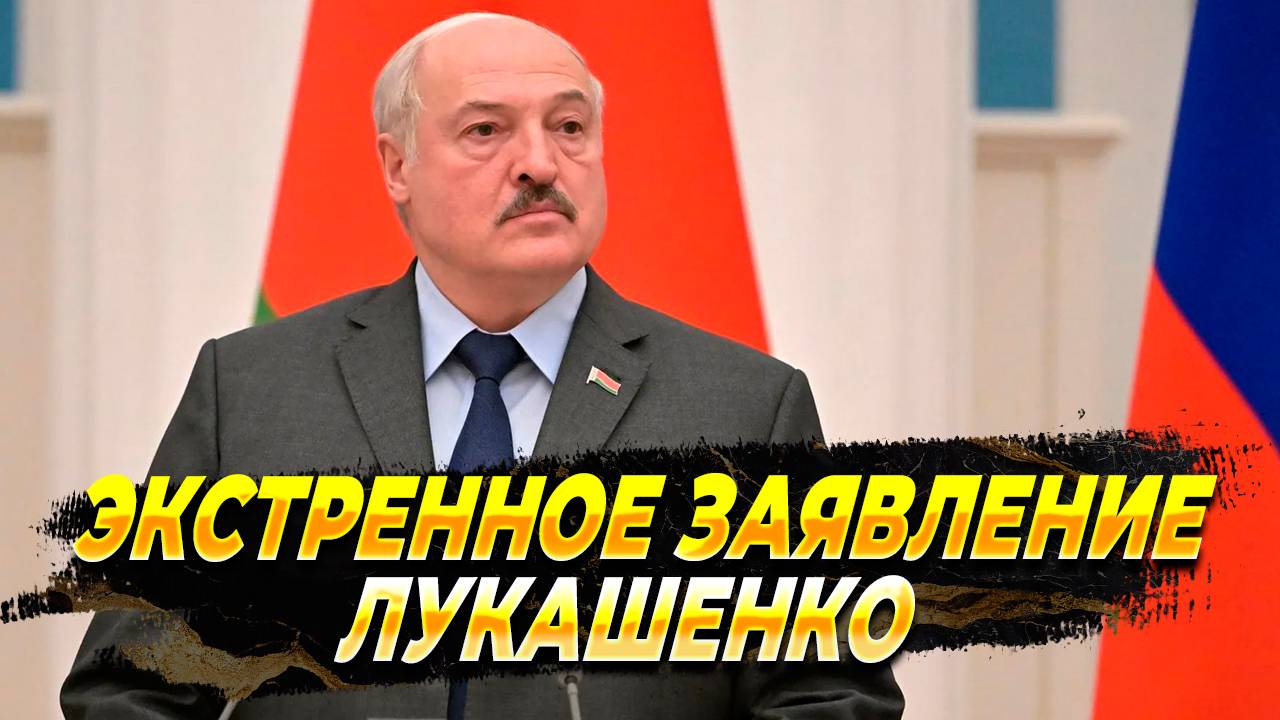 ЭКСТРЕННОЕ ЗАЯВЛЕНИЕ ЛУКАШЕНКО